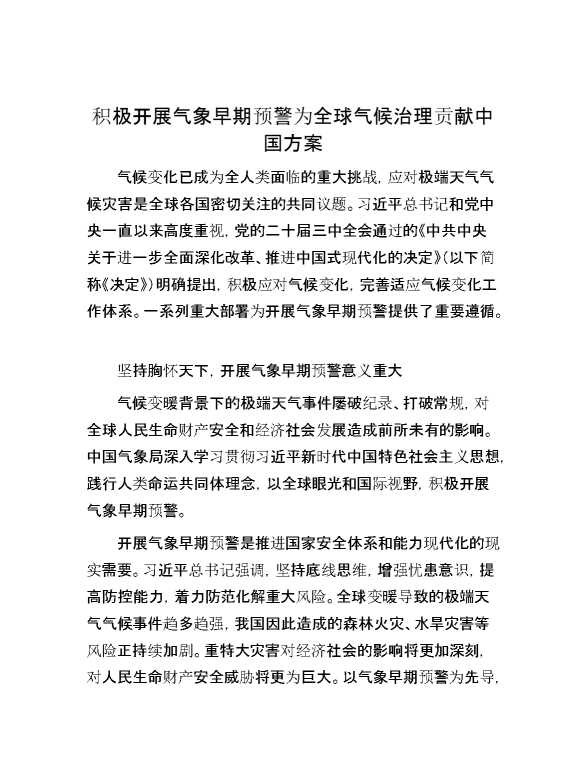 积极开展气象早期预警为全球气候治理贡献中国方案

气候变化已成为全人类面临的重大挑战，应对极端天气气候灾害是全球各国密切关注的共同议题。习近平总书记和党中央一直以来高度重视，党的二十届三中全会通过的《中共中央关于进一步全面深化改革、推进中国式现代化的决定》（以下简称《决定》）明确提出，积极应对气候变化，完善适应气候变化工作体系。一系列重大部署为开展气象早期预警提供了重要遵循。

坚持胸怀天下，开展气象早期预警意义重大

气候变暖背景下的极端天气事件屡破纪录、打破常规，对全球人民生命财产安全和经济社会发展造成前所未有的影响。中国气象局深入学习贯彻习近平新时代中国特色社会主义思想，践行人类命运共同体理念，以全球眼光和国际视野，积极开展气象早期预警。

开展气象早期预警是推进国家安全体系和能力现代化的现实需要。习近平总书记强调，坚持底线思维，增强忧患意识，提高防控能力，着力防范化解重大风险。全球变暖导致的极端天气气候事件趋多趋强，我国因此造成的森林火灾、水旱灾害等风险正持续加剧。重特大灾害对经济社会的影响将更加深刻，对人民生命财产安全威胁将更为巨大。以气象早期预警为先导，